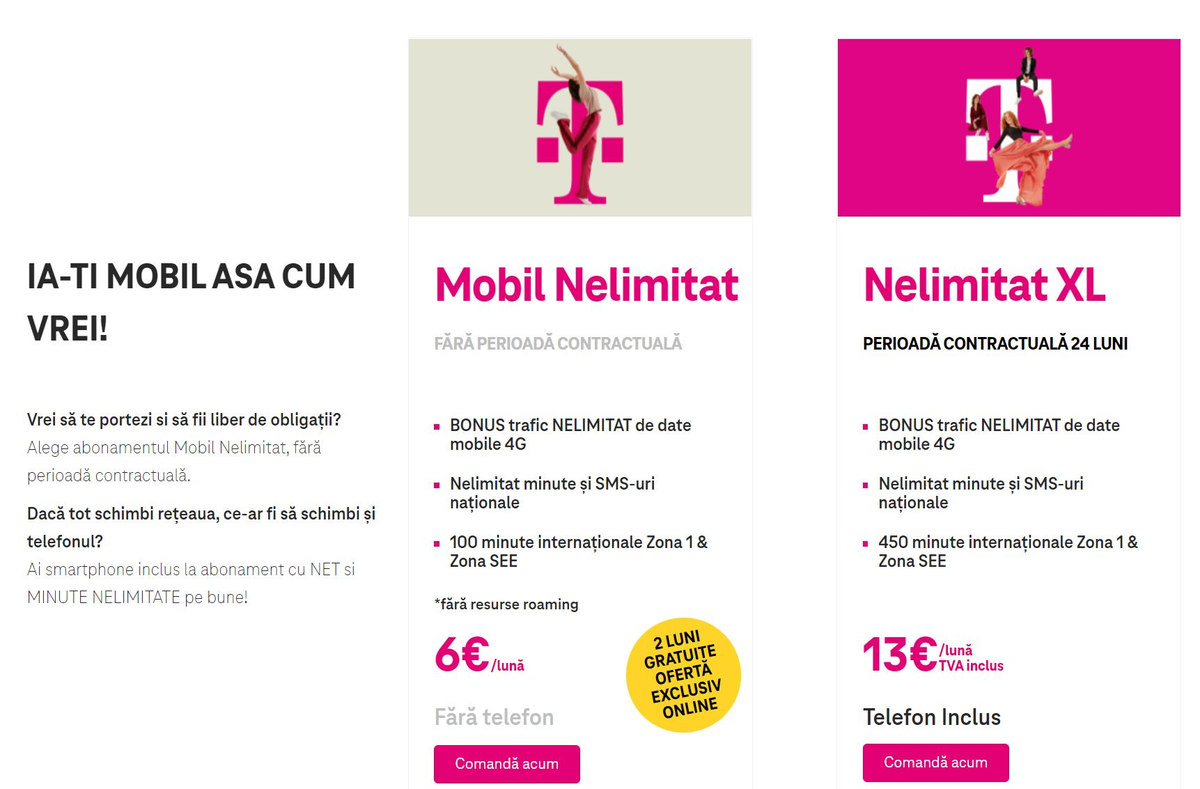 IA-TI MOBIL ASA CUM VREI!

Vrei să te portezi si să fii liber de obligații?
Alege abonamentul Mobil Nelimitat, fără perioadă contractuală.

Dacă tot schimbi rețeaua, ce-ar fi să schimbi și telefonul?
Ai smartphone inclus la abonament cu NET si MINUTE NELIMITATE pe bune!

Mobil Nelimitat

FĂRĂ PERIOADĂ CONTRACTUALĂ

BONUS trafic NELIMITAT de date mobile 4G

Nelimitat minute și SMS-uri naționale

100 minute internaționale Zona 1 & Zona SEE

*fără resurse roaming

6€/lună

2 LUNI GRATUITE OFERTĂ EXCLUSIV ONLINE

Fără telefon

Comandă acum

Nelimitat XL

PERIOADĂ CONTRACTUALĂ 24 LUNI

BONUS trafic NELIMITAT de date mobile 4G

Nelimitat minute și SMS-uri naționale

450 minute internaționale Zona 1 & Zona SEE

13€/lună TVA inclus

Telefon Inclus

Comandă acum